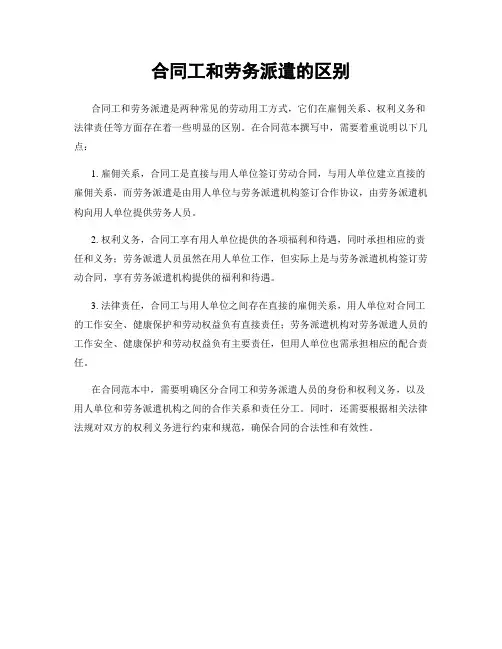 合同工和劳务派遣的区别

合同工和劳务派遣是两种常见的劳动用工方式，它们在雇佣关系、权利义务和法律责任等方面存在着一些明显的区别。在合同范本撰写中，需要着重说明以下几点：

1. 雇佣关系，合同工是直接与用人单位签订劳动合同，与用人单位建立直接的雇佣关系，而劳务派遣是由用人单位与劳务派遣机构签订合作协议，由劳务派遣机构向用人单位提供劳务人员。

2. 权利义务，合同工享有用人单位提供的各项福利和待遇，同时承担相应的责任和义务；劳务派遣人员虽然在用人单位工作，但实际上是与劳务派遣机构签订劳动合同，享有劳务派遣机构提供的福利和待遇。

3. 法律责任，合同工与用人单位之间存在直接的雇佣关系，用人单位对合同工的工作安全、健康保护和劳动权益负有直接责任；劳务派遣机构对劳务派遣人员的工作安全、健康保护和劳动权益负有主要责任，但用人单位也需承担相应的配合责任。

在合同范本中，需要明确区分合同工和劳务派遣人员的身份和权利义务，以及用人单位和劳务派遣机构之间的合作关系和责任分工。同时，还需要根据相关法律法规对双方的权利义务进行约束和规范，确保合同的合法性和有效性。